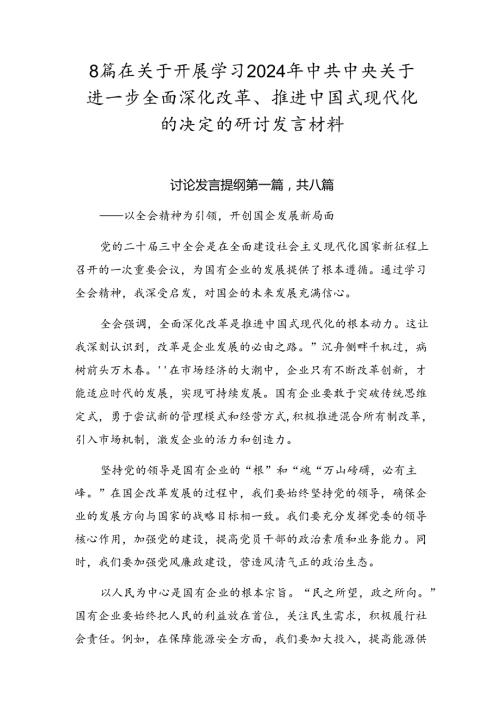 8篇在关于开展学习2024年中共中央关于进一步全面深化改革、推进中国式现代化的决定的研讨发言材料

讨论发言提纲第一篇，共八篇

——以全会精神为引领，开创国企发展新局面

党的二十届三中全会是在全面建设社会主义现代化国家新征程上召开的一次重要会议，为国有企业的发展提供了根本遵循。通过学习全会精神，我深受启发，对国企的未来发展充满信心。

全会强调，全面深化改革是推进中国式现代化的根本动力。这让我深刻认识到，改革是企业发展的必由之路。”沉舟侧畔千帆过，病树前头万木春。''在市场经济的大潮中，企业只有不断改革创新，才能适应时代的发展，实现可持续发展。国有企业要敢于突破传统思维定式，勇于尝试新的管理模式和经营方式，积极推进混合所有制改革，引入市场机制，激发企业的活力和创造力。

坚持党的领导是国有企业的“根”和“魂“万山磅礴，必有主峰。”在国企改革发展的过程中，我们要始终坚持党的领导，确保企业的发展方向与国家的战略目标相一致。我们要充分发挥党委的领导核心作用，加强党的建设，提高党员干部的政治素质和业务能力。同时，我们要加强党风廉政建设，营造风清气正的政治生态。

以人民为中心是国有企业的根本宗旨。“民之所望，政之所向。”国有企业要始终把人民的利益放在首位，关注民生需求，积极履行社会责任。例如，在保障能源安全方面，我们要加大投入，提高能源供